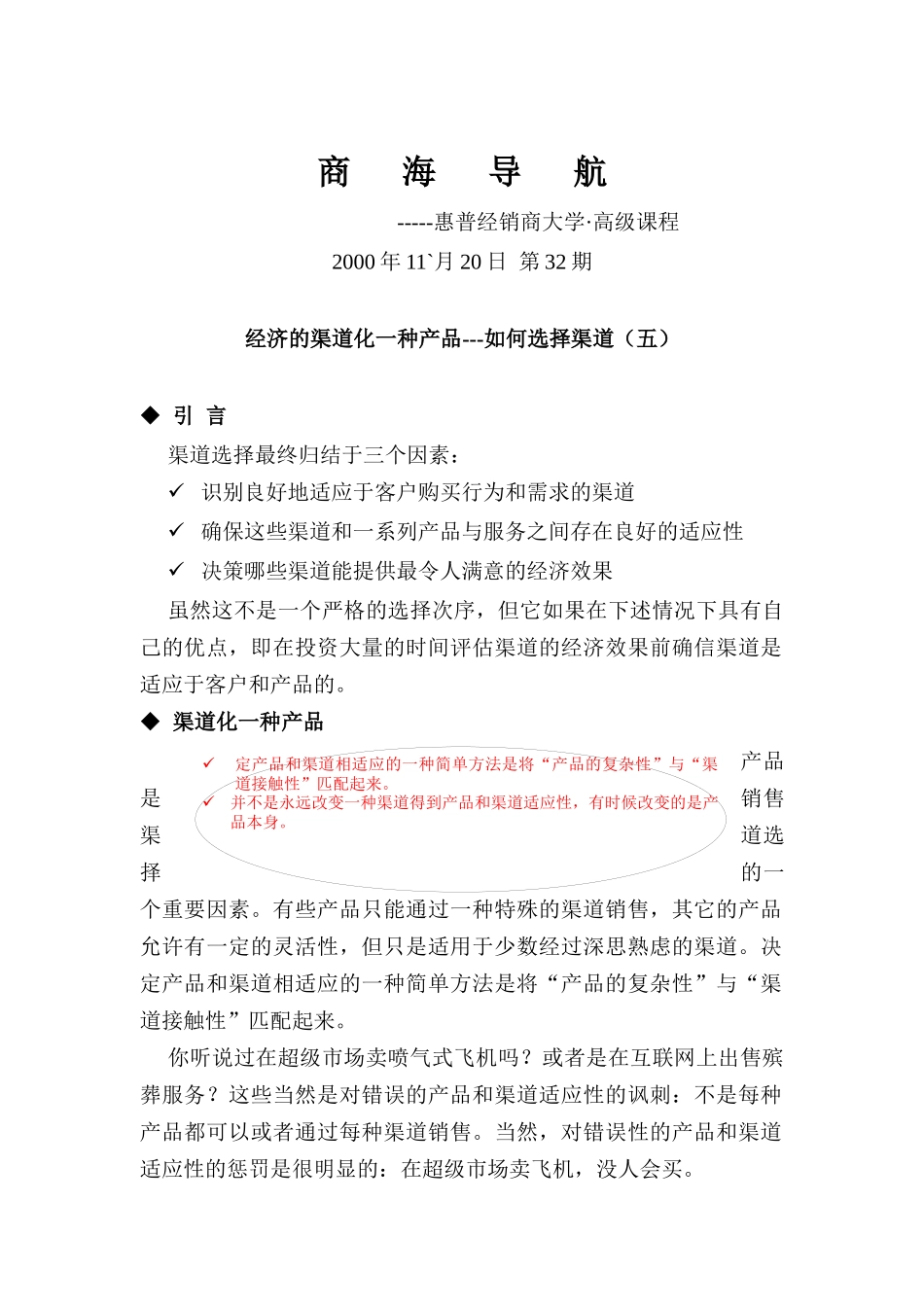 商　海　导　航

-----惠普经销商大学·高级课程

2000 年 11`月 20 日 第 32 期

经济的渠道化一种产品---如何选择渠道（五）

◆ 引 言

渠道选择最终归结于三个因素：

✓ 识别良好地适应于客户购买行为和需求的渠道

✓ 确保这些渠道和一系列产品与服务之间存在良好的适应性

✓ 决策哪些渠道能提供最令人满意的经济效果

虽然这不是一个严格的选择次序，但它如果在下述情况下具有自己的优点，即在投资大量的时间评估渠道的经济效果前确信渠道是适应于客户和产品的。

◆ 渠道化一种产品

✓ 定产品和渠道相适应的一种简单方法是将“产品的复杂性”与“渠道接触性”匹配起来。

✓ 并不是永远改变一种渠道得到产品和渠道适应性，有时候改变的是产品本身。

产品是销售渠道选择的一个重要因素。有些产品只能通过一种特殊的渠道销售，其它的产品允许有一定的灵活性，但只是适用于少数经过深思熟虑的渠道。决定产品和渠道相适应的一种简单方法是将“产品的复杂性”与“渠道接触性”匹配起来。

你听说过在超级市场卖喷气式飞机吗？或者是在互联网上出售殡葬服务？这些当然是对错误的产品和渠道适应性的讽刺：不是每种产品都可以或者通过每种渠道销售。当然，对错误性的产品和渠道适应性的惩罚是很明显的：在超级市场卖飞机，没人会买。